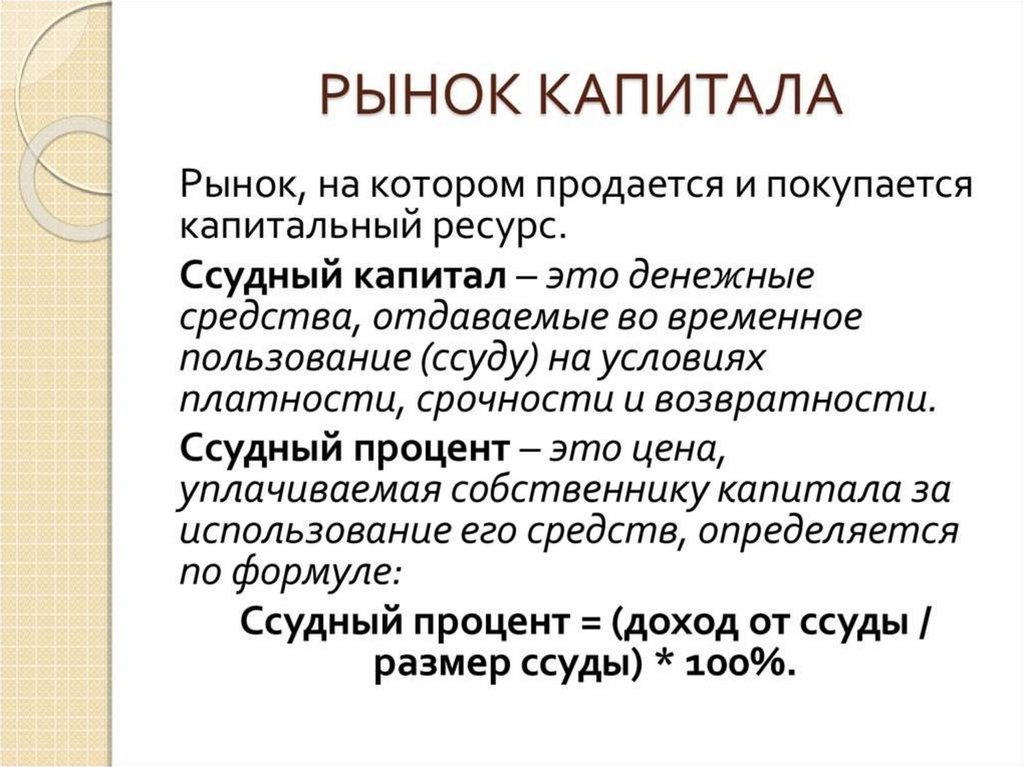 РЫНОК КАПИТАЛА

Рынок, на котором продается и покупается капитальный ресурс.

Ссудный капитал – это денежные средства, отдаваемые во временное пользование (ссуду) на условиях платности, срочности и возвратности.

Ссудный процент – это цена, уплачиваемая собственнику капитала за использование его средств, определяется по формуле:

Ссудный процент = (доход от ссуды / размер ссуды) * 100%.